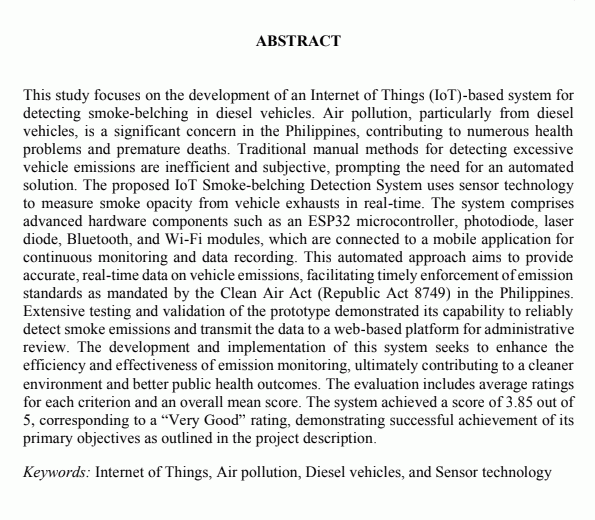 ABSTRACT

This study focuses on the development of an Internet of Things (IoT)-based system for detecting smoke-belching in diesel vehicles. Air pollution, particularly from diesel vehicles, is a significant concern in the Philippines, contributing to numerous health problems and premature deaths. Traditional manual methods for detecting excessive vehicle emissions are inefficient and subjective, prompting the need for an automated solution. The proposed IoT Smoke-belching Detection System uses sensor technology to measure smoke opacity from vehicle exhausts in real-time. The system comprises advanced hardware components such as an ESP32 microcontroller, photodiode, laser diode, Bluetooth, and Wi-Fi modules, which are connected to a mobile application for continuous monitoring and data recording. This automated approach aims to provide accurate, real-time data on vehicle emissions, facilitating timely enforcement of emission standards as mandated by the Clean Air Act (Republic Act 8749) in the Philippines. Extensive testing and validation of the prototype demonstrated its capability to reliably detect smoke emissions and transmit the data to a web-based platform for administrative review. The development and implementation of this system seeks to enhance the efficiency and effectiveness of emission monitoring, ultimately contributing to a cleaner environment and better public health outcomes. The evaluation includes average ratings for each criterion and an overall mean score. The system achieved a score of 3.85 out of 5, corresponding to a “Very Good” rating, demonstrating successful achievement of its primary objectives as outlined in the project description.

Keywords: Internet of Things, Air pollution, Diesel vehicles, and Sensor technology